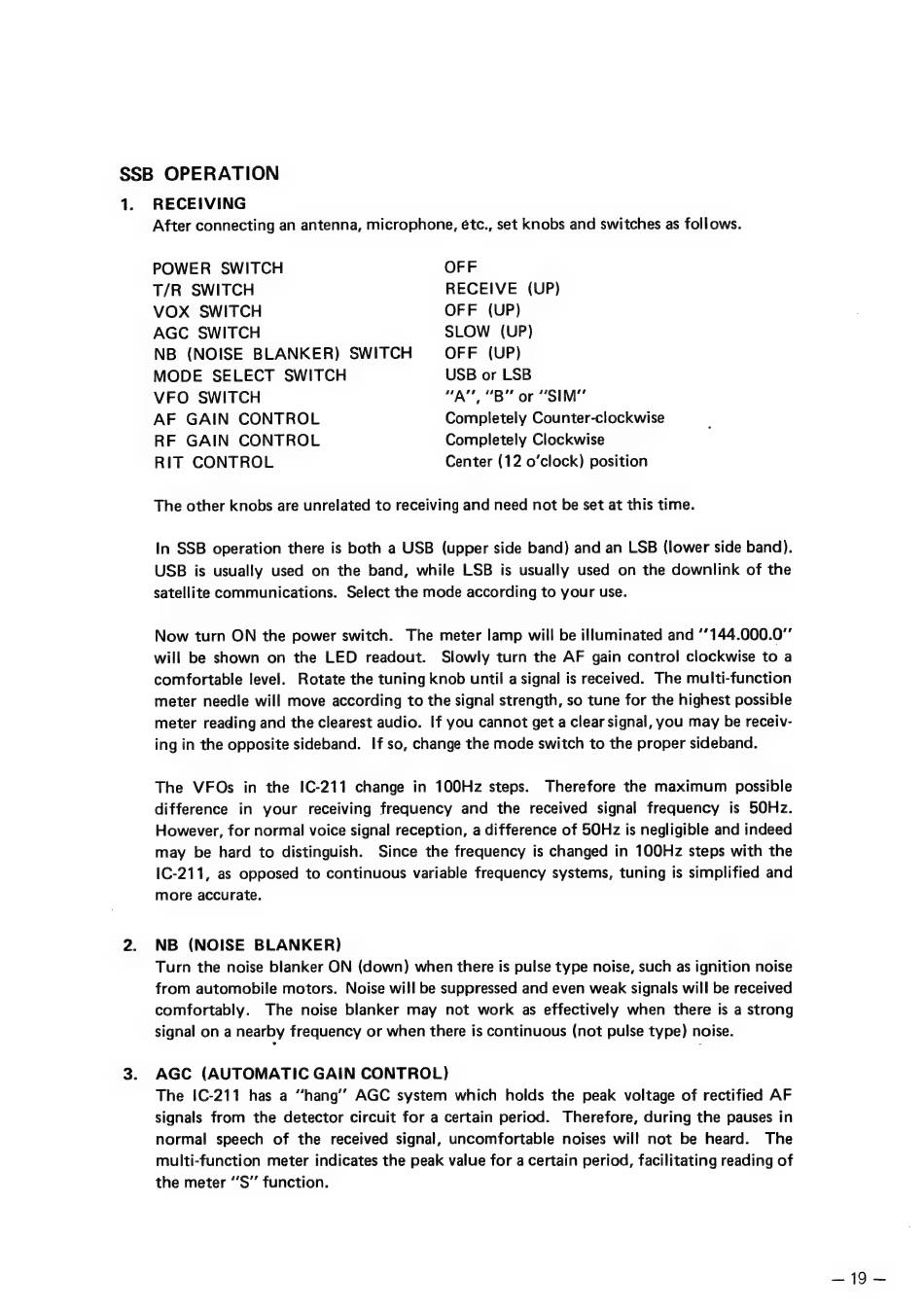 SSB OPERATION

1. RECEIVING
After connecting an antenna, microphone, etc., set knobs and switches as follows.

| | |
|---|---|
| POWER SWITCH | OFF |
| T/R SWITCH | RECEIVE (UP) |
| VOX SWITCH | OFF (UP) |
| AGC SWITCH | SLOW (UP) |
| NB (NOISE BLANKER) SWITCH | OFF (UP) |
| MODE SELECT SWITCH | USB or LSB |
| VFO SWITCH | "A", "B" or "SIM" |
| AF GAIN CONTROL | Completely Counter-clockwise |
| RF GAIN CONTROL | Completely Clockwise |
| RIT CONTROL | Center (12 o'clock) position |

The other knobs are unrelated to receiving and need not be set at this time.

In SSB operation there is both a USB (upper side band) and an LSB (lower side band). USB is usually used on the band, while LSB is usually used on the downlink of the satellite communications. Select the mode according to your use.

Now turn ON the power switch. The meter lamp will be illuminated and "144.000.0" will be shown on the LED readout. Slowly turn the AF gain control clockwise to a comfortable level. Rotate the tuning knob until a signal is received. The multi-function meter needle will move according to the signal strength, so tune for the highest possible meter reading and the clearest audio. If you cannot get a clear signal, you may be receiving in the opposite sideband. If so, change the mode switch to the proper sideband.

The VFOs in the IC-211 change in 100Hz steps. Therefore the maximum possible difference in your receiving frequency and the received signal frequency is 50Hz. However, for normal voice signal reception, a difference of 50Hz is negligible and indeed may be hard to distinguish. Since the frequency is changed in 100Hz steps with the IC-211, as opposed to continuous variable frequency systems, tuning is simplified and more accurate.

2. NB (NOISE BLANKER)
Turn the noise blanker ON (down) when there is pulse type noise, such as ignition noise from automobile motors. Noise will be suppressed and even weak signals will be received comfortably. The noise blanker may not work as effectively when there is a strong signal on a nearby frequency or when there is continuous (not pulse type) noise.

3. AGC (AUTOMATIC GAIN CONTROL)
The IC-211 has a "hang" AGC system which holds the peak voltage of rectified AF signals from the detector circuit for a certain period. Therefore, during the pauses in normal speech of the received signal, uncomfortable noises will not be heard. The multi-function meter indicates the peak value for a certain period, facilitating reading of the meter "S" function.

— 19 —